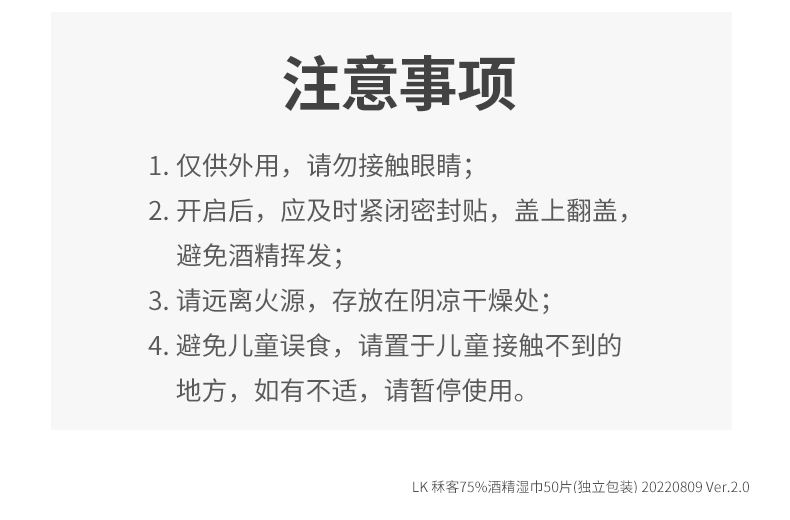 注意事项

1. 仅供外用，请勿接触眼睛；

2. 开启后，应及时紧闭密封贴，盖上翻盖，避免酒精挥发；

3. 请远离火源，存放在阴凉干燥处；

4. 避免儿童误食，请置于儿童接触不到的地方，如有不适，请暂停使用。

LK 秝客75%酒精湿巾50片(独立包装) 20220809 Ver.2.0